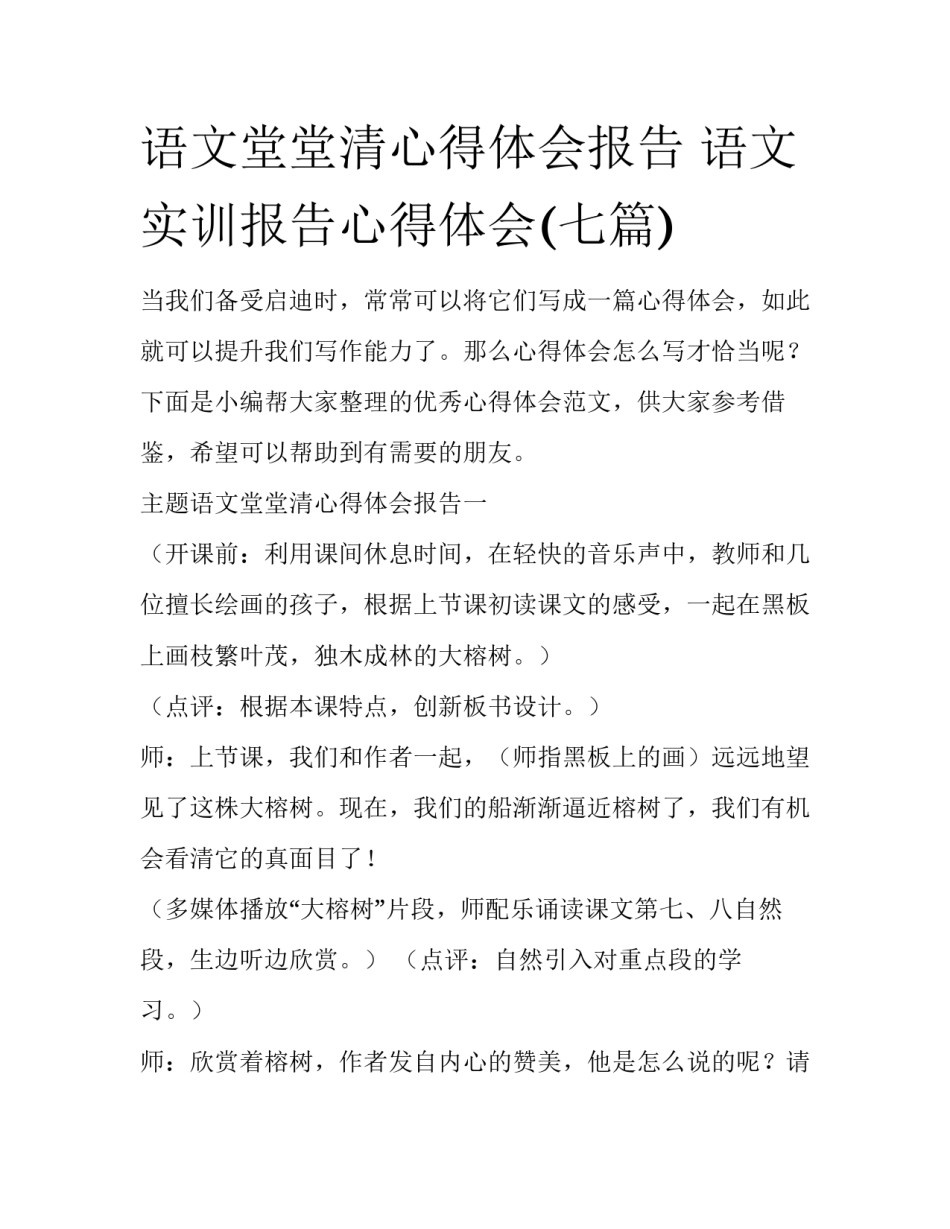 语文堂堂清心得体会报告 语文实训报告心得体会(七篇)

当我们备受启迪时，常常可以将它们写成一篇心得体会，如此就可以提升我们写作能力了。那么心得体会怎么写才恰当呢？下面是小编帮大家整理的优秀心得体会范文，供大家参考借鉴，希望可以帮助到有需要的朋友。

主题语文堂堂清心得体会报告一

（开课前：利用课间休息时间，在轻快的音乐声中，教师和几位擅长绘画的孩子，根据上节课初读课文的感受，一起在黑板上画枝繁叶茂，独木成林的大榕树。）

（点评：根据本课特点，创新板书设计。）

师：上节课，我们和作者一起，（师指黑板上的画）远远地望见了这株大榕树。现在，我们的船渐渐逼近榕树了，我们有机会看清它的真面目了！

（多媒体播放“大榕树”片段，师配乐诵读课文第七、八自然段，生边听边欣赏。）（点评：自然引入对重点段的学习。）

师：欣赏着榕树，作者发自内心的赞美，他是怎么说的呢？请